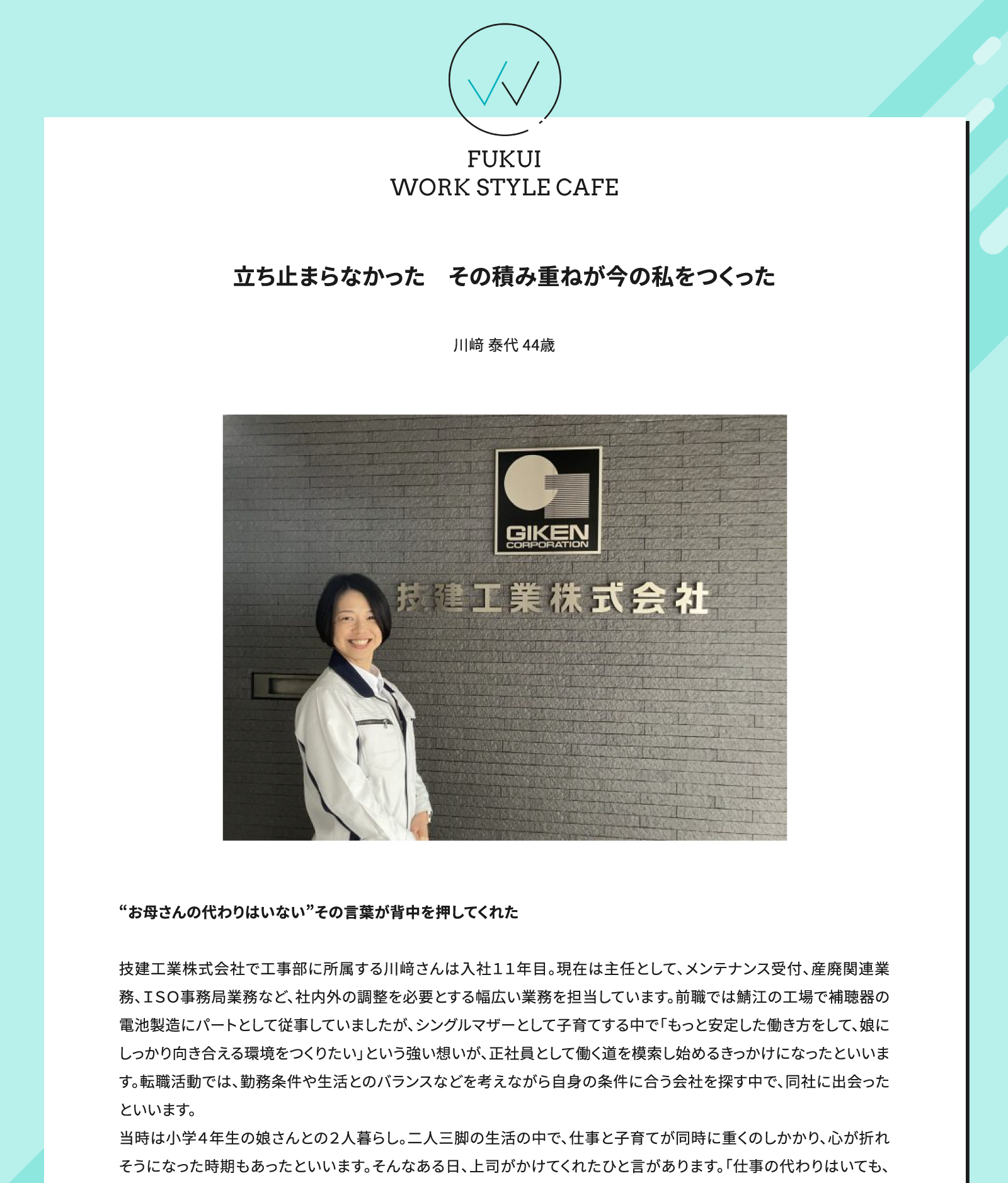 FUKUI
WORK STYLE CAFE

立ち止まらなかった　その積み重ねが今の私をつくった

川﨑 泰代 44歳

GIKEN
CORPORATION

技建工業株式会社

“お母さんの代わりはいない”その言葉が背中を押してくれた

技建工業株式会社で工事部に所属する川﨑さんは入社１１年目。現在は主任として、メンテナンス受付、産廃関連業務、ＩＳＯ事務局業務など、社内外の調整を必要とする幅広い業務を担当しています。前職では鯖江の工場で補聴器の電池製造にパートとして従事していましたが、シングルマザーとして子育てする中で「もっと安定した働き方をして、娘にしっかり向き合える環境をつくりたい」という強い想いが、正社員として働く道を模索し始めるきっかけになったといいます。転職活動では、勤務条件や生活とのバランスなどを考えながら自身の条件に合う会社を探す中で、同社に出会ったといいます。

当時は小学４年生の娘さんとの２人暮らし。二人三脚の生活の中で、仕事と子育てが同時に重くのしかかり、心が折れそうになった時期もあったといいます。そんなある日、上司がかけてくれたひと言があります。「仕事の代わりはいても、